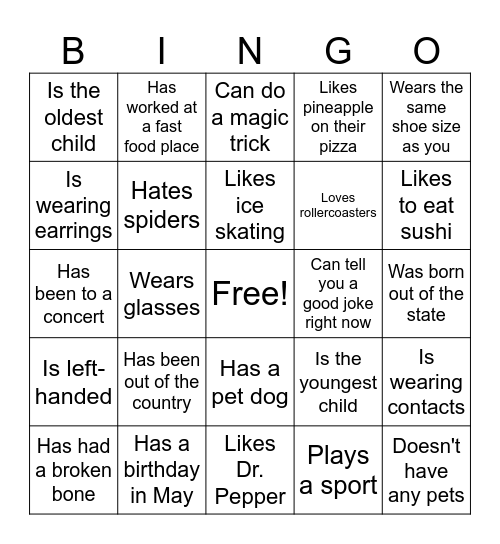 | B | I | N | G | O |
|---|---|---|---|---|
| Is the oldest child | Has worked at a fast food place | Can do a magic trick | Likes pineapple on their pizza | Wears the same shoe size as you |
| Is wearing earrings | Hates spiders | Likes ice skating | Loves rollercoasters | Likes to eat sushi |
| Has been to a concert | Wears glasses | Free! | Can tell you a good joke right now | Was born out of the state |
| Is left-handed | Has been out of the country | Has a pet dog | Is the youngest child | Is wearing contacts |
| Has had a broken bone | Has a birthday in May | Likes Dr. Pepper | Plays a sport | Doesn't have any pets |